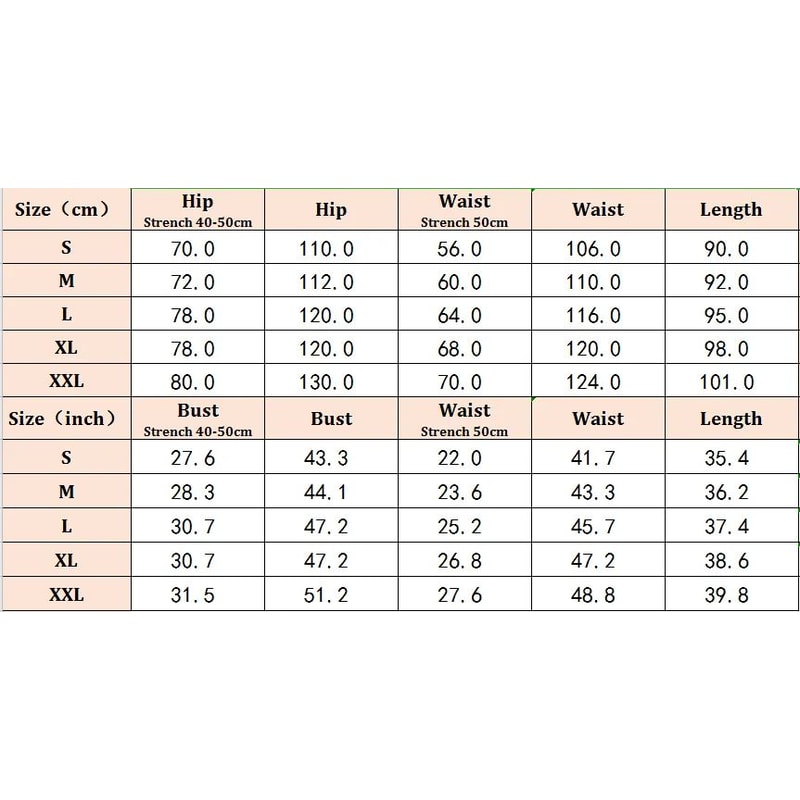 | Size（cm） | Hip Strench 40-50cm | Hip | Waist Strench 50cm | Waist | Length |
|---|---|---|---|---|---|
| S | 70.0 | 110.0 | 56.0 | 106.0 | 90.0 |
| M | 72.0 | 112.0 | 60.0 | 110.0 | 92.0 |
| L | 78.0 | 120.0 | 64.0 | 116.0 | 95.0 |
| XL | 78.0 | 120.0 | 68.0 | 120.0 | 98.0 |
| XXL | 80.0 | 130.0 | 70.0 | 124.0 | 101.0 |
| Size（inch） | Bust Strench 40-50cm | Bust | Waist Strench 50cm | Waist | Length |
| S | 27.6 | 43.3 | 22.0 | 41.7 | 35.4 |
| M | 28.3 | 44.1 | 23.6 | 43.3 | 36.2 |
| L | 30.7 | 47.2 | 25.2 | 45.7 | 37.4 |
| XL | 30.7 | 47.2 | 26.8 | 47.2 | 38.6 |
| XXL | 31.5 | 51.2 | 27.6 | 48.8 | 39.8 |